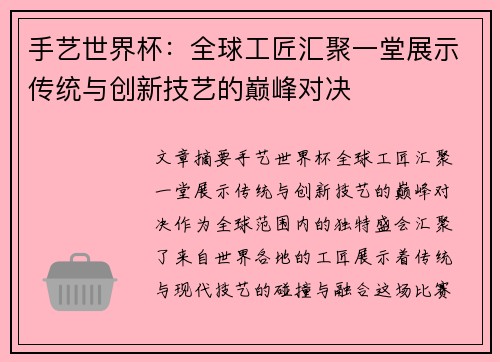 手艺世界杯：全球工匠汇聚一堂展示传统与创新技艺的巅峰对决

文章摘要手艺世界杯全球工匠汇聚一堂展示传统与创新技艺的巅峰对决作为全球范围内的独特盛会汇聚了来自世界各地的工匠展示着传统与现代技艺的碰撞与融合这场比赛